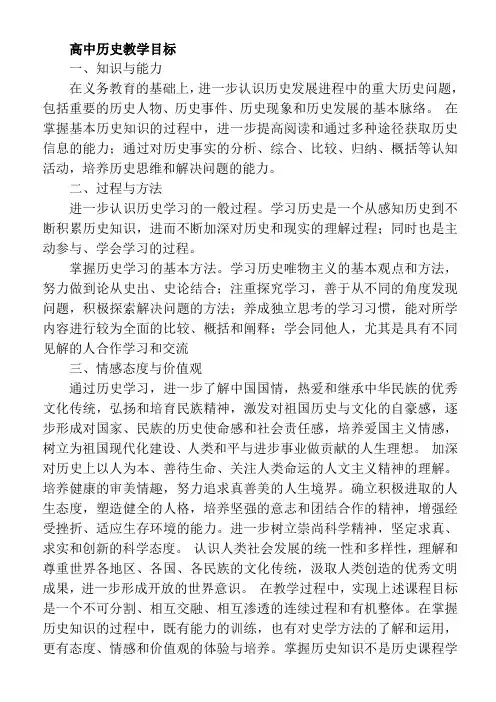 高中历史教学目标

一、知识与能力

在义务教育的基础上，进一步认识历史发展进程中的重大历史问题，包括重要的历史人物、历史事件、历史现象和历史发展的基本脉络。 在掌握基本历史知识的过程中，进一步提高阅读和通过多种途径获取历史信息的能力；通过对历史事实的分析、综合、比较、归纳、概括等认知活动，培养历史思维和解决问题的能力。

二、过程与方法

进一步认识历史学习的一般过程。学习历史是一个从感知历史到不断积累历史知识，进而不断加深对历史和现实的理解过程；同时也是主动参与、学会学习的过程。

掌握历史学习的基本方法。学习历史唯物主义的基本观点和方法，努力做到论从史出、史论结合；注重探究学习，善于从不同的角度发现问题，积极探索解决问题的方法；养成独立思考的学习习惯，能对所学内容进行较为全面的比较、概括和阐释；学会同他人，尤其是具有不同见解的人合作学习和交流

三、情感态度与价值观

通过历史学习，进一步了解中国国情，热爱和继承中华民族的优秀文化传统，弘扬和培育民族精神，激发对祖国历史与文化的自豪感，逐步形成对国家、民族的历史使命感和社会责任感，培养爱国主义情感，树立为祖国现代化建设、人类和平与进步事业做贡献的人生理想。 加深对历史上以人为本、善待生命、关注人类命运的人文主义精神的理解。培养健康的审美情趣，努力追求真善美的人生境界。确立积极进取的人生态度，塑造健全的人格，培养坚强的意志和团结合作的精神，增强经受挫折、适应生存环境的能力。进一步树立崇尚科学精神，坚定求真、求实和创新的科学态度。 认识人类社会发展的统一性和多样性，理解和尊重世界各地区、各国、各民族的文化传统，汲取人类创造的优秀文明成果，进一步形成开放的世界意识。 在教学过程中，实现上述课程目标是一个不可分割、相互交融、相互渗透的连续过程和有机整体。在掌握历史知识的过程中，既有能力的训练，也有对史学方法的了解和运用，更有态度、情感和价值观的体验与培养。掌握历史知识不是历史课程学